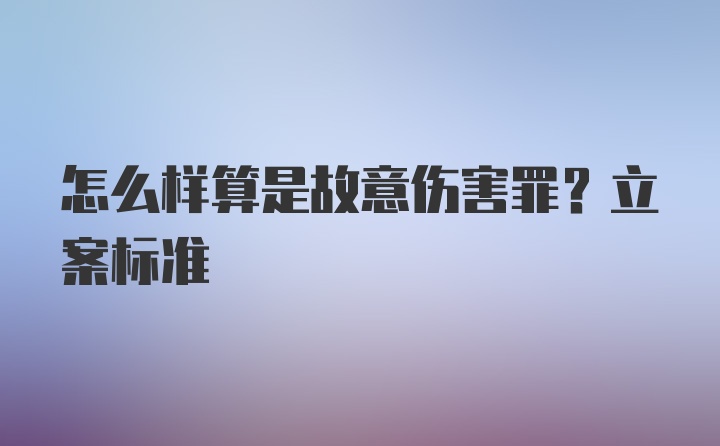 怎么样算是故意伤害罪？立案标准